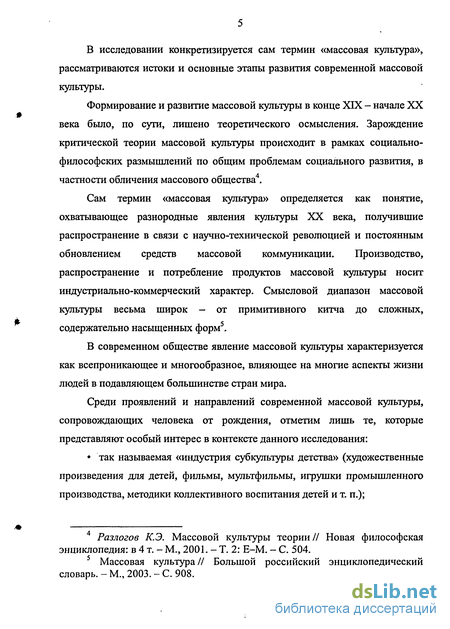 5

В исследовании конкретизируется сам термин «массовая культура», рассматриваются истоки и основные этапы развития современной массовой культуры.

Формирование и развитие массовой культуры в конце XIX – начале XX века было, по сути, лишено теоретического осмысления. Зарождение критической теории массовой культуры происходит в рамках социально-философских размышлений по общим проблемам социального развития, в частности обличения массового общества$^4$.

Сам термин «массовая культура» определяется как понятие, охватывающее разнородные явления культуры XX века, получившие распространение в связи с научно-технической революцией и постоянным обновлением средств массовой коммуникации. Производство, распространение и потребление продуктов массовой культуры носит индустриально-коммерческий характер. Смысловой диапазон массовой культуры весьма широк – от примитивного китча до сложных, содержательно насыщенных форм$^5$.

В современном обществе явление массовой культуры характеризуется как всепроникающее и многообразное, влияющее на многие аспекты жизни людей в подавляющем большинстве стран мира.

Среди проявлений и направлений современной массовой культуры, сопровождающих человека от рождения, отметим лишь те, которые представляют особый интерес в контексте данного исследования:

• так называемая «индустрия субкультуры детства» (художественные произведения для детей, фильмы, мультфильмы, игрушки промышленного производства, методики коллективного воспитания детей и т. п.);

$^4$ Разлогов К.Э. Массовой культуры теории // Новая философская энциклопедия: в 4 т. – М., 2001. – Т. 2: Е–М. – С. 504.

$^5$ Массовая культура // Большой российский энциклопедический словарь. – М., 2003. – С. 908.

dsLib.net
библиотека диссертаций